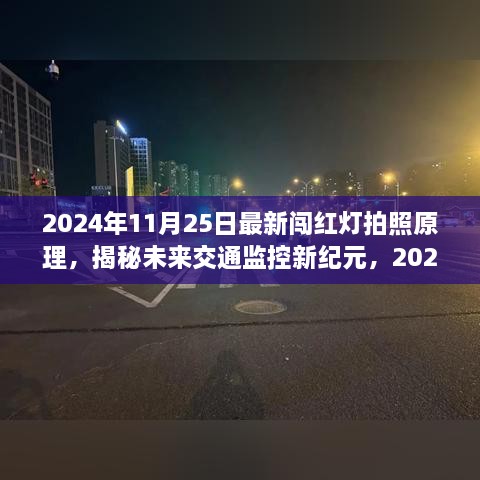 2024年11月25日最新闯红灯拍照原理，揭秘未来交通监控新纪元，202